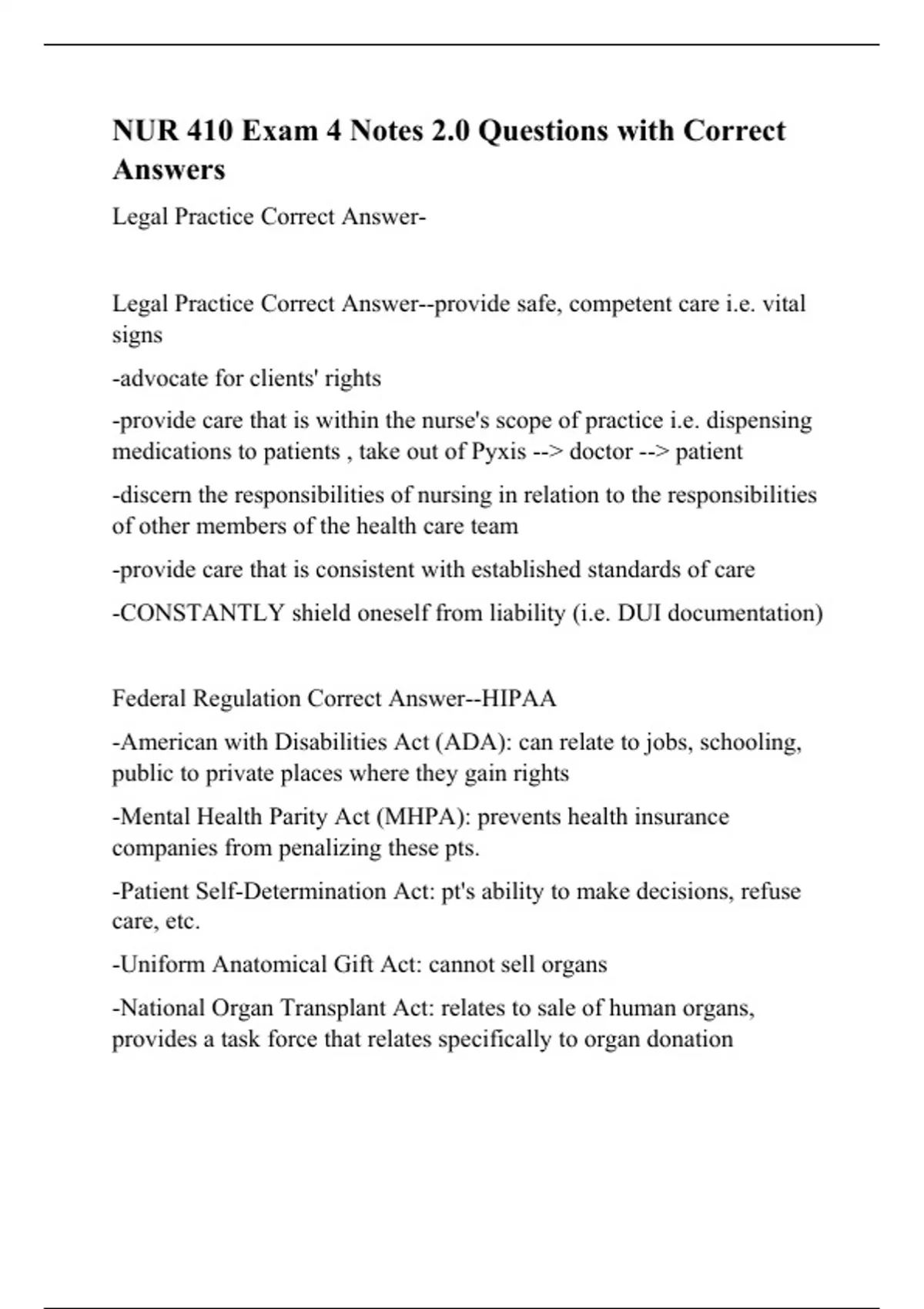 NUR 410 Exam 4 Notes 2.0 Questions with Correct Answers

Legal Practice Correct Answer-

Legal Practice Correct Answer--provide safe, competent care i.e. vital signs

-advocate for clients' rights

-provide care that is within the nurse's scope of practice i.e. dispensing medications to patients , take out of Pyxis --> doctor --> patient

-discern the responsibilities of nursing in relation to the responsibilities of other members of the health care team

-provide care that is consistent with established standards of care

-CONSTANTLY shield oneself from liability (i.e. DUI documentation)

Federal Regulation Correct Answer--HIPAA

-American with Disabilities Act (ADA): can relate to jobs, schooling, public to private places where they gain rights

-Mental Health Parity Act (MHPA): prevents health insurance companies from penalizing these pts.

-Patient Self-Determination Act: pt's ability to make decisions, refuse care, etc.

-Uniform Anatomical Gift Act: cannot sell organs

-National Organ Transplant Act: relates to sale of human organs, provides a task force that relates specifically to organ donation